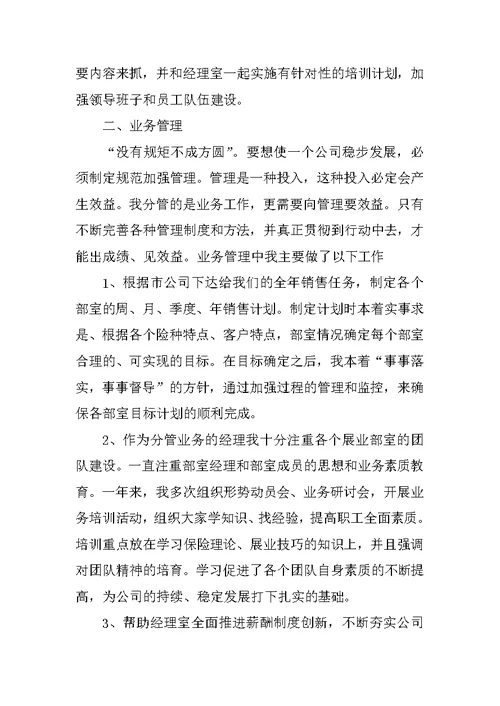 要内容来抓，并和经理室一起实施有针对性的培训计划，加强领导班子和员工队伍建设。

二、业务管理

“没有规矩不成方圆”。要想使一个公司稳步发展，必须制定规范加强管理。管理是一种投入，这种投入必定会产生效益。我分管的是业务工作，更需要向管理要效益。只有不断完善各种管理制度和方法，并真正贯彻到行动中去，才能出成绩、见效益。业务管理中我主要做了以下工作

1、根据市公司下达给我们的全年销售任务，制定各个部室的周、月、季度、年销售计划。制定计划时本着实事求是、根据各个险种特点、客户特点，部室情况确定每个部室合理的、可实现的目标。在目标确定之后，我本着“事事落实，事事督导”的方针，通过加强过程的管理和监控，来确保各部室目标计划的顺利完成。

2、作为分管业务的经理我十分注重各个展业部室的团队建设。一直注重部室经理和部室成员的思想和业务素质教育。一年来，我多次组织形势动员会、业务研讨会，开展业务培训活动，组织大家学知识、找经验，提高职工全面素质。培训重点放在学习保险理论、展业技巧的知识上，并且强调对团队精神的培育。学习促进了各个团队自身素质的不断提高，为公司的持续、稳定发展打下扎实的基础。

3、帮助经理室全面推进薪酬制度创新，不断夯实公司